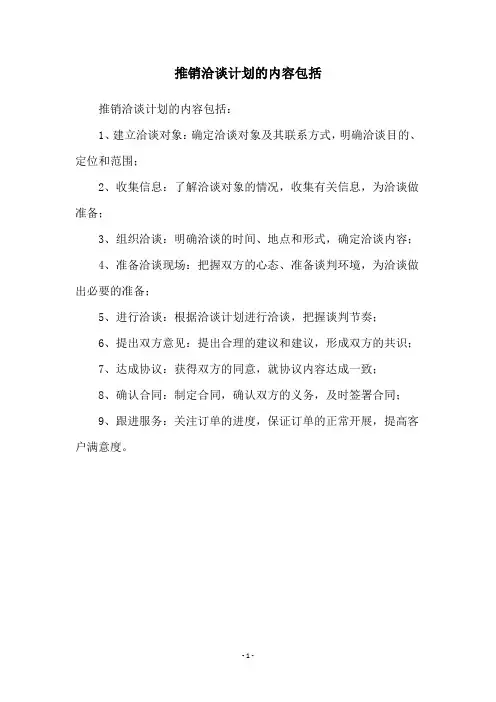 推销洽谈计划的内容包括

推销洽谈计划的内容包括：

1、建立洽谈对象：确定洽谈对象及其联系方式，明确洽谈目的、定位和范围；

2、收集信息：了解洽谈对象的情况，收集有关信息，为洽谈做准备；

3、组织洽谈：明确洽谈的时间、地点和形式，确定洽谈内容；

4、准备洽谈现场：把握双方的心态、准备谈判环境，为洽谈做出必要的准备；

5、进行洽谈：根据洽谈计划进行洽谈，把握谈判节奏；

6、提出双方意见：提出合理的建议和建议，形成双方的共识；

7、达成协议：获得双方的同意，就协议内容达成一致；

8、确认合同：制定合同，确认双方的义务，及时签署合同；

9、跟进服务：关注订单的进度，保证订单的正常开展，提高客户满意度。

-1-